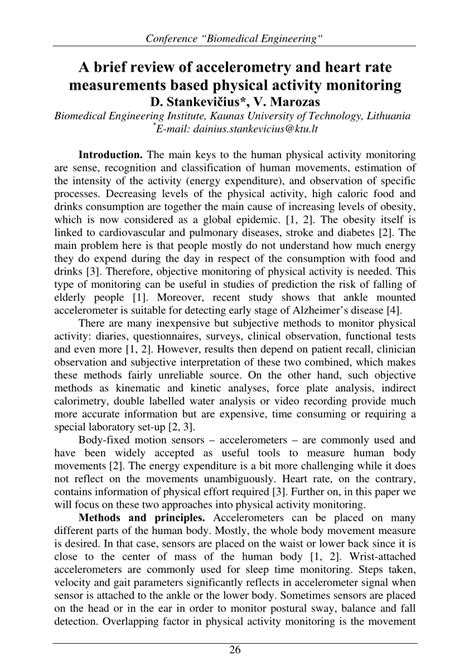 Conference "Biomedical Engineering"

A brief review of accelerometry and heart rate measurements based physical activity monitoring

D. Stankevičius*, V. Marozas

Biomedical Engineering Institute, Kaunas University of Technology, Lithuania
*E-mail: dainius.stankevicius@ktu.lt

Introduction. The main keys to the human physical activity monitoring are sense, recognition and classification of human movements, estimation of the intensity of the activity (energy expenditure), and observation of specific processes. Decreasing levels of the physical activity, high caloric food and drinks consumption are together the main cause of increasing levels of obesity, which is now considered as a global epidemic. [1, 2]. The obesity itself is linked to cardiovascular and pulmonary diseases, stroke and diabetes [2]. The main problem here is that people mostly do not understand how much energy they do expend during the day in respect of the consumption with food and drinks [3]. Therefore, objective monitoring of physical activity is needed. This type of monitoring can be useful in studies of prediction the risk of falling of elderly people [1]. Moreover, recent study shows that ankle mounted accelerometer is suitable for detecting early stage of Alzheimer's disease [4].

There are many inexpensive but subjective methods to monitor physical activity: diaries, questionnaires, surveys, clinical observation, functional tests and even more [1, 2]. However, results then depend on patient recall, clinician observation and subjective interpretation of these two combined, which makes these methods fairly unreliable source. On the other hand, such objective methods as kinematic and kinetic analyses, force plate analysis, indirect calorimetry, double labelled water analysis or video recording provide much more accurate information but are expensive, time consuming or requiring a special laboratory set-up [2, 3].

Body-fixed motion sensors – accelerometers – are commonly used and have been widely accepted as useful tools to measure human body movements [2]. The energy expenditure is a bit more challenging while it does not reflect on the movements unambiguously. Heart rate, on the contrary, contains information of physical effort required [3]. Further on, in this paper we will focus on these two approaches into physical activity monitoring.

Methods and principles. Accelerometers can be placed on many different parts of the human body. Mostly, the whole body movement measure is desired. In that case, sensors are placed on the waist or lower back since it is close to the center of mass of the human body [1, 2]. Wrist-attached accelerometers are commonly used for sleep time monitoring. Steps taken, velocity and gait parameters significantly reflects in accelerometer signal when sensor is attached to the ankle or the lower body. Sometimes sensors are placed on the head or in the ear in order to monitor postural sway, balance and fall detection. Overlapping factor in physical activity monitoring is the movement

26